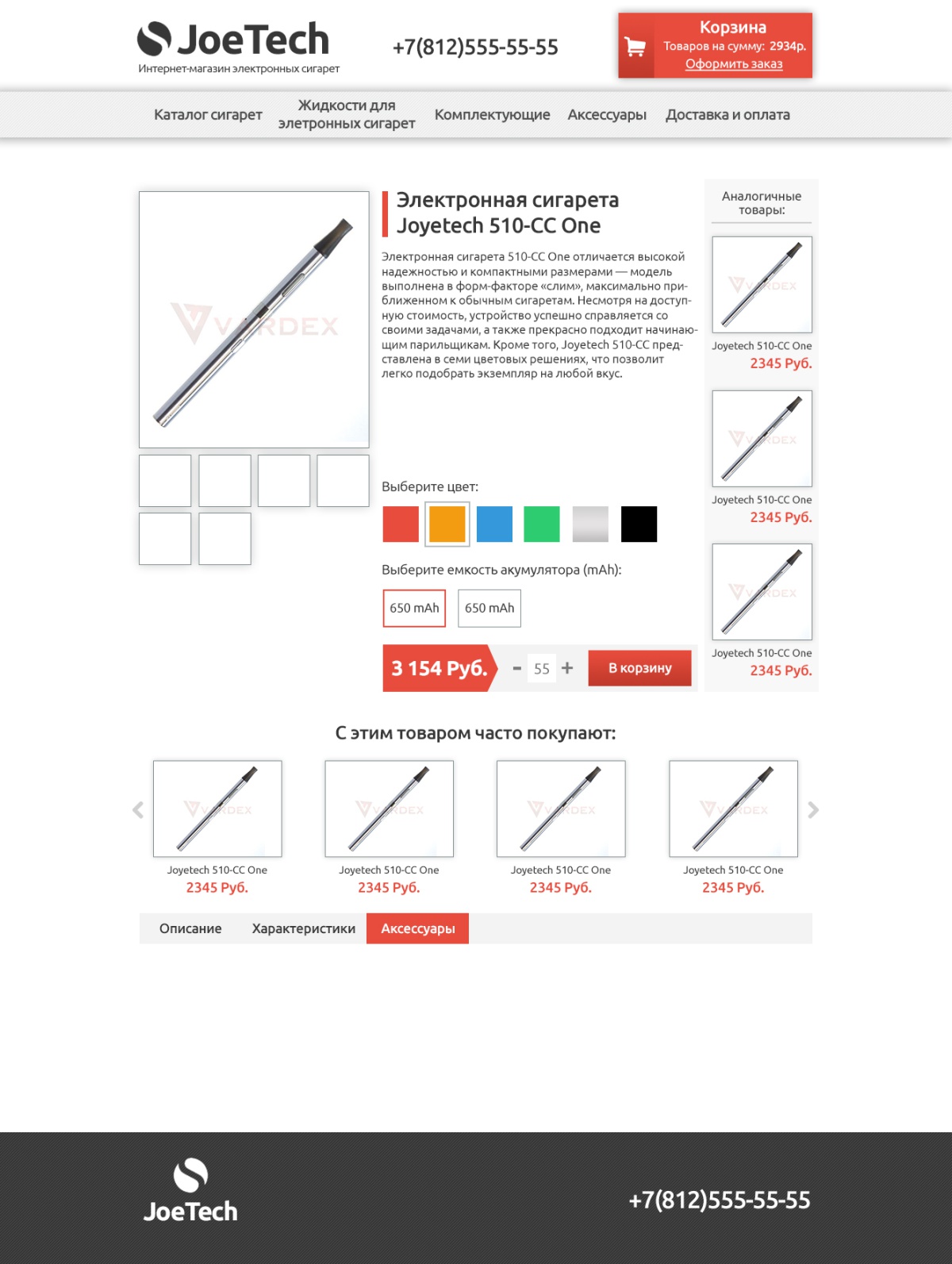 JoeTech
Интернет-магазин электронных сигарет

+7(812)555-55-55

Корзина
Товаров на сумму: 2934р.
Оформить заказ

Каталог сигарет
Жидкости для элетронных сигарет
Комплектующие
Аксессуары
Доставка и оплата

VARDEX

Электронная сигарета Joyetech 510-CC One

Электронная сигарета 510-CC One отличается высокой надежностью и компактными размерами — модель выполнена в форм-факторе «слим», максимально приближенном к обычным сигаретам. Несмотря на доступную стоимость, устройство успешно справляется со своими задачами, а также прекрасно подходит начинающим парильщикам. Кроме того, Joyetech 510-CC представлена в семи цветовых решениях, что позволит легко подобрать экземпляр на любой вкус.

Выберите цвет:

Выберите емкость акумулятора (mAh):

650 mAh
650 mAh

3 154 Руб.
-
55
+
В корзину

Аналогичные товары:

VARDEX
Joyetech 510-CC One
2345 Руб.

VARDEX
Joyetech 510-CC One
2345 Руб.

VARDEX
Joyetech 510-CC One
2345 Руб.

С этим товаром часто покупают:

VARDEX
Joyetech 510-CC One
2345 Руб.

VARDEX
Joyetech 510-CC One
2345 Руб.

VARDEX
Joyetech 510-CC One
2345 Руб.

VARDEX
Joyetech 510-CC One
2345 Руб.

Описание
Характеристики
Аксессуары

JoeTech

+7(812)555-55-55